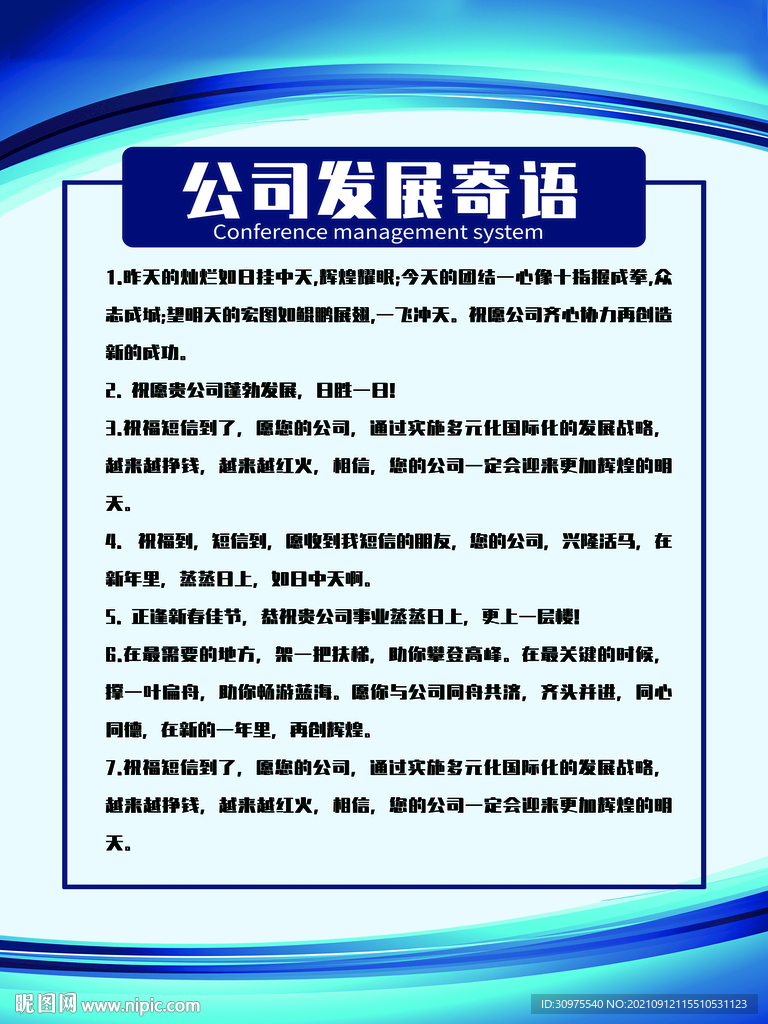 公司发展寄语
Conference management system

1.昨天的灿烂如日挂中天,辉煌耀眼;今天的团结一心像十指握成拳,众志成城;望明天的宏图如鲲鹏展翅,一飞冲天。祝愿公司齐心协力再创造新的成功。

2. 祝愿贵公司蓬勃发展，日胜一日!

3.祝福短信到了，愿您的公司，通过实施多元化国际化的发展战略，越来越挣钱，越来越红火，相信，您的公司一定会迎来更加辉煌的明天。

4. 祝福到，短信到，愿收到我短信的朋友，您的公司，兴隆活马，在新年里，蒸蒸日上，如日中天啊。

5. 正逢新春佳节，恭祝贵公司事业蒸蒸日上，更上一层楼!

6.在最需要的地方，架一把扶梯，助你攀登高峰。在最关键的时候，撑一叶扁舟，助你畅游蓝海。愿你与公司同舟共济，齐头并进，同心同德，在新的一年里，再创辉煌。

7.祝福短信到了，愿您的公司，通过实施多元化国际化的发展战略，越来越挣钱，越来越红火，相信，您的公司一定会迎来更加辉煌的明天。

昵图网 www.nipic.com
ID:30975540 NO:20210912115510531123